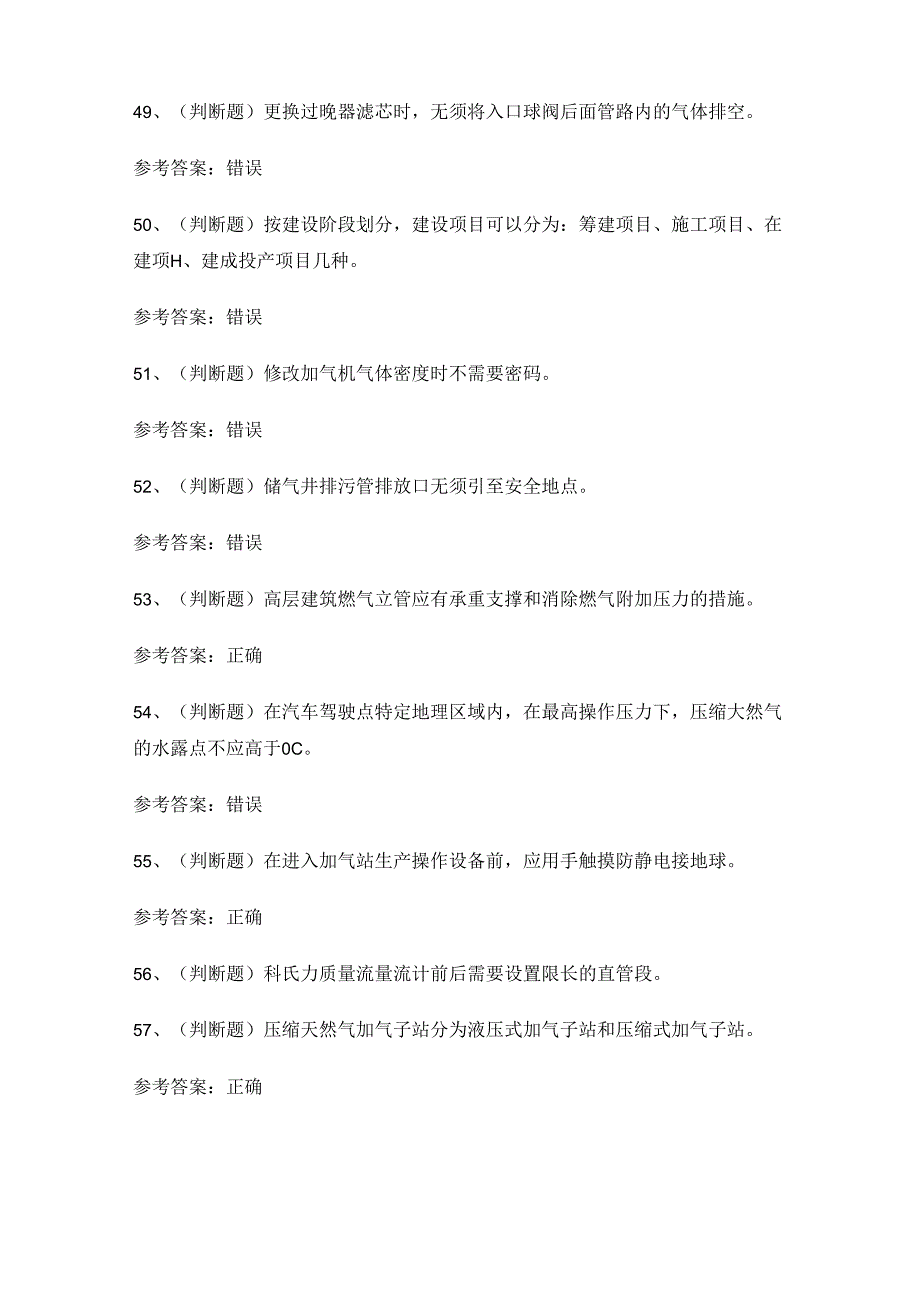 49、（判断题）更换过晚器滤芯时，无须将入口球阀后面管路内的气体排空。

参考答案：错误

50、（判断题）按建设阶段划分，建设项目可以分为：筹建项目、施工项目、在建项H、建成投产项目几种。

参考答案：错误

51、（判断题）修改加气机气体密度时不需要密码。

参考答案：错误

52、（判断题）储气井排污管排放口无须引至安全地点。

参考答案：错误

53、（判断题）高层建筑燃气立管应有承重支撑和消除燃气附加压力的措施。

参考答案：正确

54、（判断题）在汽车驾驶点特定地理区域内，在最高操作压力下，压缩大然气的水露点不应高于0C。

参考答案：错误

55、（判断题）在进入加气站生产操作设备前，应用手触摸防静电接地球。

参考答案：正确

56、（判断题）科氏力质量流量流计前后需要设置限长的直管段。

57、（判断题）压缩天然气加气子站分为液压式加气子站和压缩式加气子站。

参考答案：正确